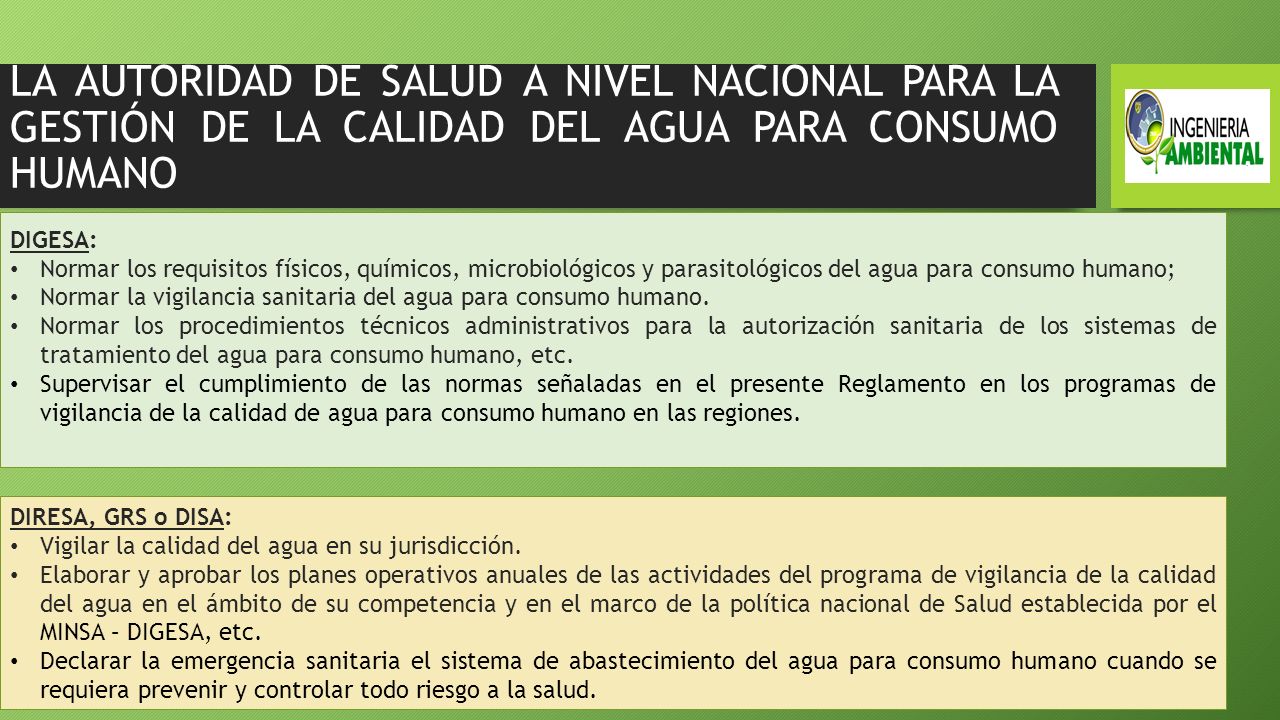 LA AUTORIDAD DE SALUD A NIVEL NACIONAL PARA LA GESTIÓN DE LA CALIDAD DEL AGUA PARA CONSUMO HUMANO

INGENIERIA AMBIENTAL

DIGESA:
• Normar los requisitos físicos, químicos, microbiológicos y parasitológicos del agua para consumo humano;
• Normar la vigilancia sanitaria del agua para consumo humano.
• Normar los procedimientos técnicos administrativos para la autorización sanitaria de los sistemas de tratamiento del agua para consumo humano, etc.
• Supervisar el cumplimiento de las normas señaladas en el presente Reglamento en los programas de vigilancia de la calidad de agua para consumo humano en las regiones.

DIRESA, GRS o DISA:
• Vigilar la calidad del agua en su jurisdicción.
• Elaborar y aprobar los planes operativos anuales de las actividades del programa de vigilancia de la calidad del agua en el ámbito de su competencia y en el marco de la política nacional de Salud establecida por el MINSA – DIGESA, etc.
• Declarar la emergencia sanitaria el sistema de abastecimiento del agua para consumo humano cuando se requiera prevenir y controlar todo riesgo a la salud.